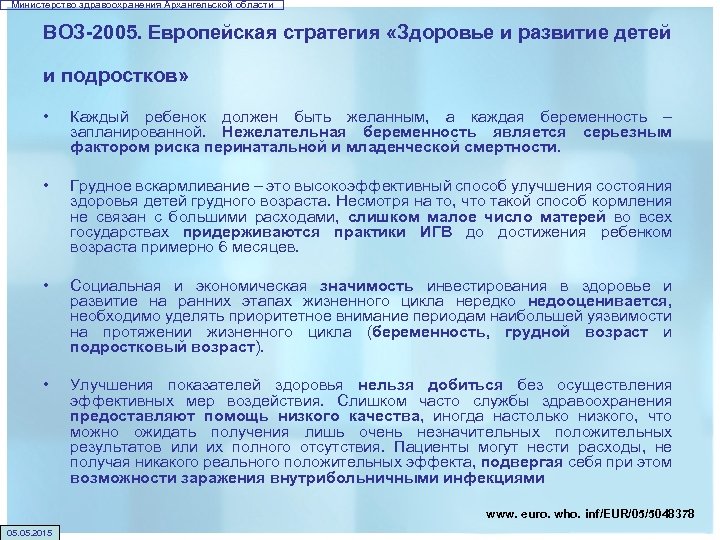 Министерство здравоохранения Архангельской области

ВОЗ-2005. Европейская стратегия «Здоровье и развитие детей и подростков»

• Каждый ребенок должен быть желанным, а каждая беременность – запланированной. Нежелательная беременность является серьезным фактором риска перинатальной и младенческой смертности.

• Грудное вскармливание – это высокоэффективный способ улучшения состояния здоровья детей грудного возраста. Несмотря на то, что такой способ кормления не связан с большими расходами, слишком малое число матерей во всех государствах придерживаются практики ИГВ до достижения ребенком возраста примерно 6 месяцев.

• Социальная и экономическая значимость инвестирования в здоровье и развитие на ранних этапах жизненного цикла нередко недооценивается, необходимо уделять приоритетное внимание периодам наибольшей уязвимости на протяжении жизненного цикла (беременность, грудной возраст и подростковый возраст).

• Улучшения показателей здоровья нельзя добиться без осуществления эффективных мер воздействия. Слишком часто службы здравоохранения предоставляют помощь низкого качества, иногда настолько низкого, что можно ожидать получения лишь очень незначительных положительных результатов или их полного отсутствия. Пациенты могут нести расходы, не получая никакого реального положительных эффекта, подвергая себя при этом возможности заражения внутрибольничными инфекциями

www. euro. who. inf/EUR/05/5048378

05.05.2015